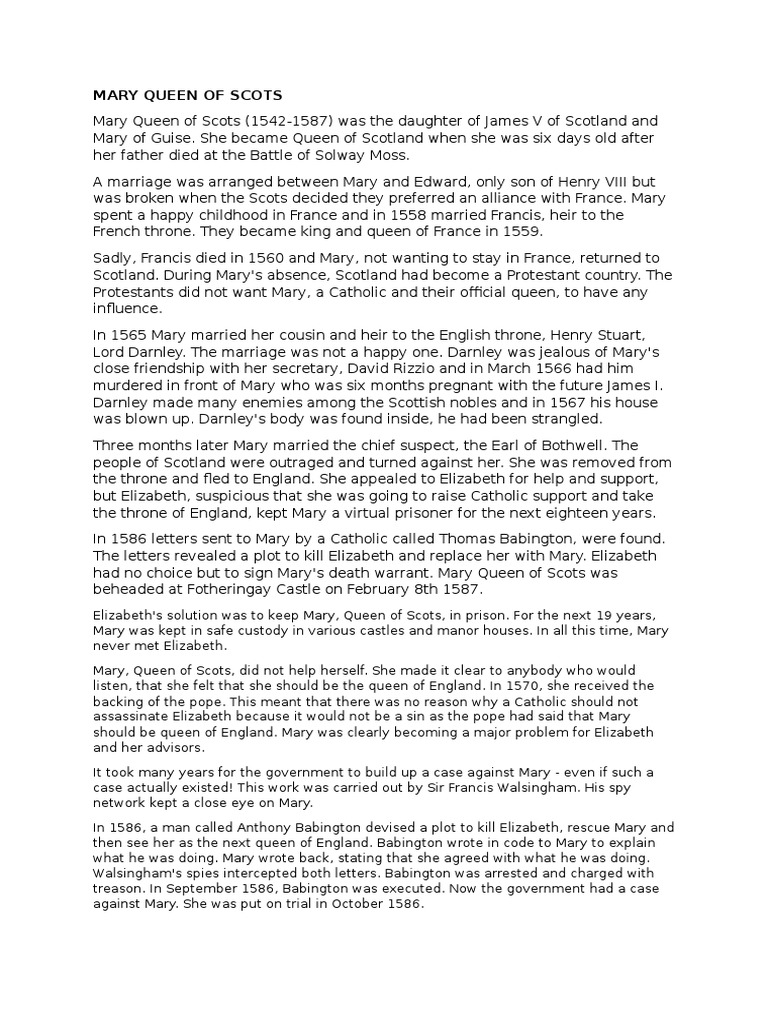 MARY QUEEN OF SCOTS

Mary Queen of Scots (1542-1587) was the daughter of James V of Scotland and Mary of Guise. She became Queen of Scotland when she was six days old after her father died at the Battle of Solway Moss.

A marriage was arranged between Mary and Edward, only son of Henry VIII but was broken when the Scots decided they preferred an alliance with France. Mary spent a happy childhood in France and in 1558 married Francis, heir to the French throne. They became king and queen of France in 1559.

Sadly, Francis died in 1560 and Mary, not wanting to stay in France, returned to Scotland. During Mary's absence, Scotland had become a Protestant country. The Protestants did not want Mary, a Catholic and their official queen, to have any influence.

In 1565 Mary married her cousin and heir to the English throne, Henry Stuart, Lord Darnley. The marriage was not a happy one. Darnley was jealous of Mary's close friendship with her secretary, David Rizzio and in March 1566 had him murdered in front of Mary who was six months pregnant with the future James I. Darnley made many enemies among the Scottish nobles and in 1567 his house was blown up. Darnley's body was found inside, he had been strangled.

Three months later Mary married the chief suspect, the Earl of Bothwell. The people of Scotland were outraged and turned against her. She was removed from the throne and fled to England. She appealed to Elizabeth for help and support, but Elizabeth, suspicious that she was going to raise Catholic support and take the throne of England, kept Mary a virtual prisoner for the next eighteen years.

In 1586 letters sent to Mary by a Catholic called Thomas Babington, were found. The letters revealed a plot to kill Elizabeth and replace her with Mary. Elizabeth had no choice but to sign Mary's death warrant. Mary Queen of Scots was beheaded at Fotheringay Castle on February 8th 1587.

Elizabeth's solution was to keep Mary, Queen of Scots, in prison. For the next 19 years, Mary was kept in safe custody in various castles and manor houses. In all this time, Mary never met Elizabeth.

Mary, Queen of Scots, did not help herself. She made it clear to anybody who would listen, that she felt that she should be the queen of England. In 1570, she received the backing of the pope. This meant that there was no reason why a Catholic should not assassinate Elizabeth because it would not be a sin as the pope had said that Mary should be queen of England. Mary was clearly becoming a major problem for Elizabeth and her advisors.

It took many years for the government to build up a case against Mary - even if such a case actually existed! This work was carried out by Sir Francis Walsingham. His spy network kept a close eye on Mary.

In 1586, a man called Anthony Babington devised a plot to kill Elizabeth, rescue Mary and then see her as the next queen of England. Babington wrote in code to Mary to explain what he was doing. Mary wrote back, stating that she agreed with what he was doing. Walsingham's spies intercepted both letters. Babington was arrested and charged with treason. In September 1586, Babington was executed. Now the government had a case against Mary. She was put on trial in October 1586.